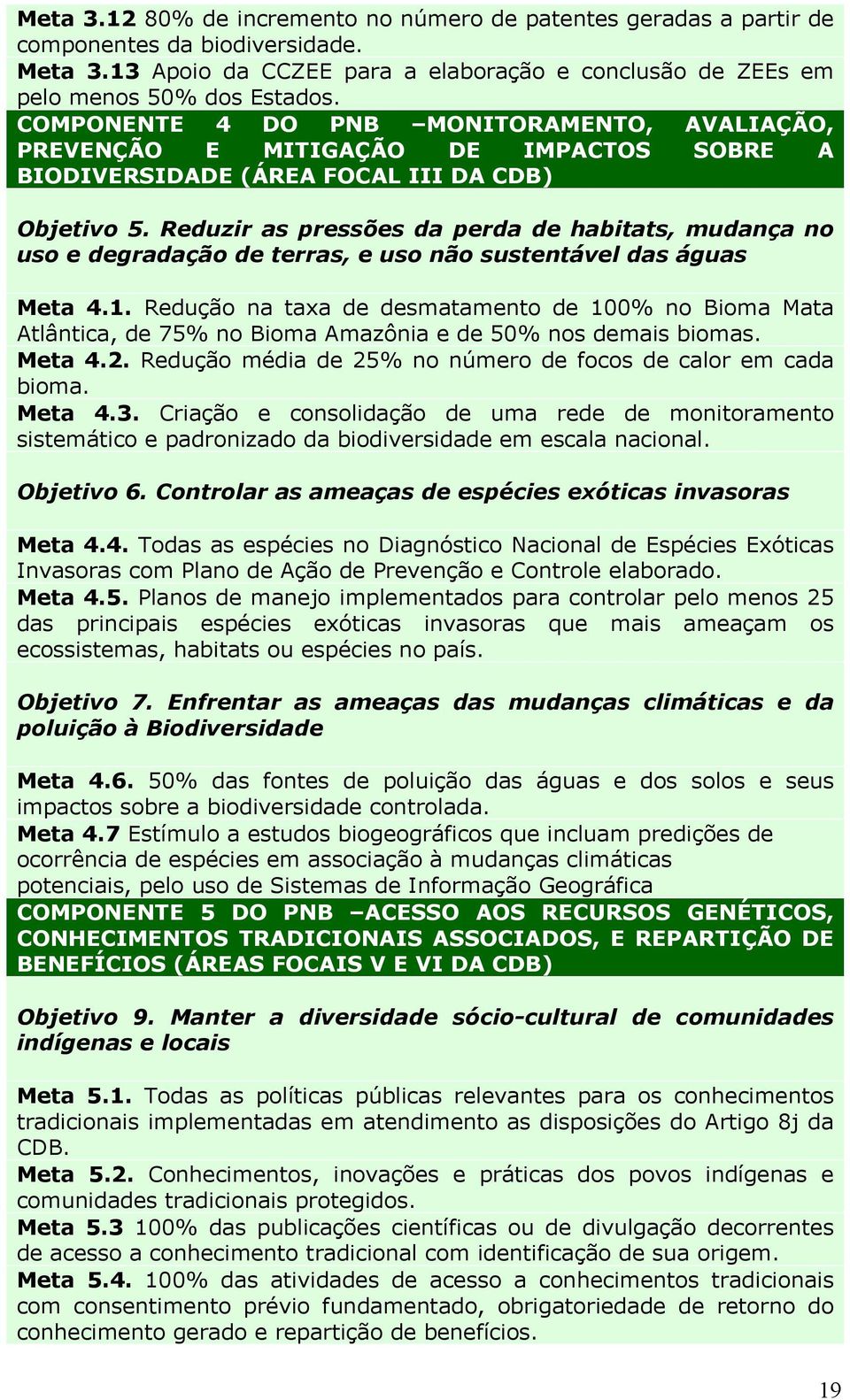 Meta 3.12 80% de incremento no número de patentes geradas a partir de componentes da biodiversidade.
Meta 3.13 Apoio da CCZEE para a elaboração e conclusão de ZEEs em pelo menos 50% dos Estados.

COMPONENTE 4 DO PNB –MONITORAMENTO, AVALIAÇÃO, PREVENÇÃO E MITIGAÇÃO DE IMPACTOS SOBRE A BIODIVERSIDADE (ÁREA FOCAL III DA CDB)

Objetivo 5. Reduzir as pressões da perda de habitats, mudança no uso e degradação de terras, e uso não sustentável das águas

Meta 4.1. Redução na taxa de desmatamento de 100% no Bioma Mata Atlântica, de 75% no Bioma Amazônia e de 50% nos demais biomas.
Meta 4.2. Redução média de 25% no número de focos de calor em cada bioma.
Meta 4.3. Criação e consolidação de uma rede de monitoramento sistemático e padronizado da biodiversidade em escala nacional.

Objetivo 6. Controlar as ameaças de espécies exóticas invasoras

Meta 4.4. Todas as espécies no Diagnóstico Nacional de Espécies Exóticas Invasoras com Plano de Ação de Prevenção e Controle elaborado.
Meta 4.5. Planos de manejo implementados para controlar pelo menos 25 das principais espécies exóticas invasoras que mais ameaçam os ecossistemas, habitats ou espécies no país.

Objetivo 7. Enfrentar as ameaças das mudanças climáticas e da poluição à Biodiversidade

Meta 4.6. 50% das fontes de poluição das águas e dos solos e seus impactos sobre a biodiversidade controlada.
Meta 4.7 Estímulo a estudos biogeográficos que incluam predições de ocorrência de espécies em associação à mudanças climáticas potenciais, pelo uso de Sistemas de Informação Geográfica

COMPONENTE 5 DO PNB –ACESSO AOS RECURSOS GENÉTICOS, CONHECIMENTOS TRADICIONAIS ASSOCIADOS, E REPARTIÇÃO DE BENEFÍCIOS (ÁREAS FOCAIS V E VI DA CDB)

Objetivo 9. Manter a diversidade sócio-cultural de comunidades indígenas e locais

Meta 5.1. Todas as políticas públicas relevantes para os conhecimentos tradicionais implementadas em atendimento as disposições do Artigo 8j da CDB.
Meta 5.2. Conhecimentos, inovações e práticas dos povos indígenas e comunidades tradicionais protegidos.
Meta 5.3 100% das publicações científicas ou de divulgação decorrentes de acesso a conhecimento tradicional com identificação de sua origem.
Meta 5.4. 100% das atividades de acesso a conhecimentos tradicionais com consentimento prévio fundamentado, obrigatoriedade de retorno do conhecimento gerado e repartição de benefícios.

19